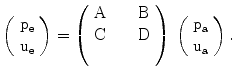 $\begin{pmatrix} p_e \\ u_e \end{pmatrix} = \begin{pmatrix} A & B \\ C & D \end{pmatrix} \begin{pmatrix} p_a \\ u_a \end{pmatrix}.$